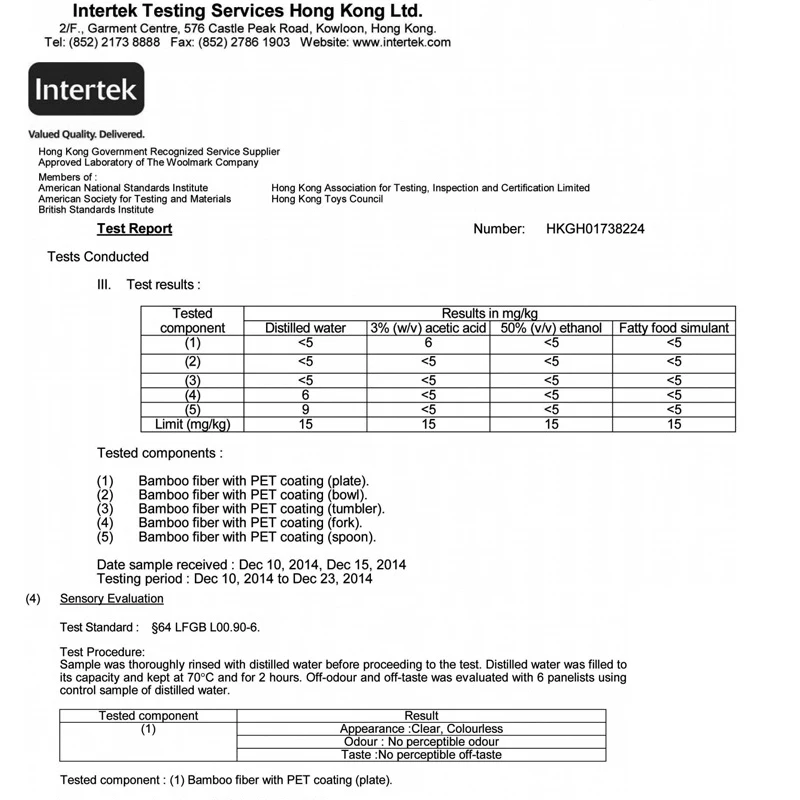 Intertek Testing Services Hong Kong Ltd.
2/F., Garment Centre, 576 Castle Peak Road, Kowloon, Hong Kong.
Tel: (852) 2173 8888 Fax: (852) 2786 1903 Website: www.intertek.com

Intertek

Valued Quality. Delivered.

Hong Kong Government Recognized Service Supplier
Approved Laboratory of The Woolmark Company

Members of :
American National Standards Institute
American Society for Testing and Materials
British Standards Institute

Hong Kong Association for Testing, Inspection and Certification Limited
Hong Kong Toys Council

Test Report

Number: HKGH01738224

Tests Conducted

III. Test results :

| Tested component | Results in mg/kg | | | |
|---|---|---|---|---|
| | Distilled water | 3% (w/v) acetic acid | 50% (v/v) ethanol | Fatty food simulant |
| (1) | <5 | 6 | <5 | <5 |
| (2) | <5 | <5 | <5 | <5 |
| (3) | <5 | <5 | <5 | <5 |
| (4) | 6 | <5 | <5 | <5 |
| (5) | 9 | <5 | <5 | <5 |
| Limit (mg/kg) | 15 | 15 | 15 | 15 |

Tested components :

(1) Bamboo fiber with PET coating (plate).
(2) Bamboo fiber with PET coating (bowl).
(3) Bamboo fiber with PET coating (tumbler).
(4) Bamboo fiber with PET coating (fork).
(5) Bamboo fiber with PET coating (spoon).

Date sample received : Dec 10, 2014, Dec 15, 2014
Testing period : Dec 10, 2014 to Dec 23, 2014

(4) Sensory Evaluation

Test Standard : §64 LFGB L00.90-6.

Test Procedure:
Sample was thoroughly rinsed with distilled water before proceeding to the test. Distilled water was filled to its capacity and kept at 70°C and for 2 hours. Off-odour and off-taste was evaluated with 6 panelists using control sample of distilled water.

| Tested component | Result |
|---|---|
| (1) | Appearance :Clear, Colourless |
| | Odour : No perceptible odour |
| | Taste :No perceptible off-taste |

Tested component : (1) Bamboo fiber with PET coating (plate).